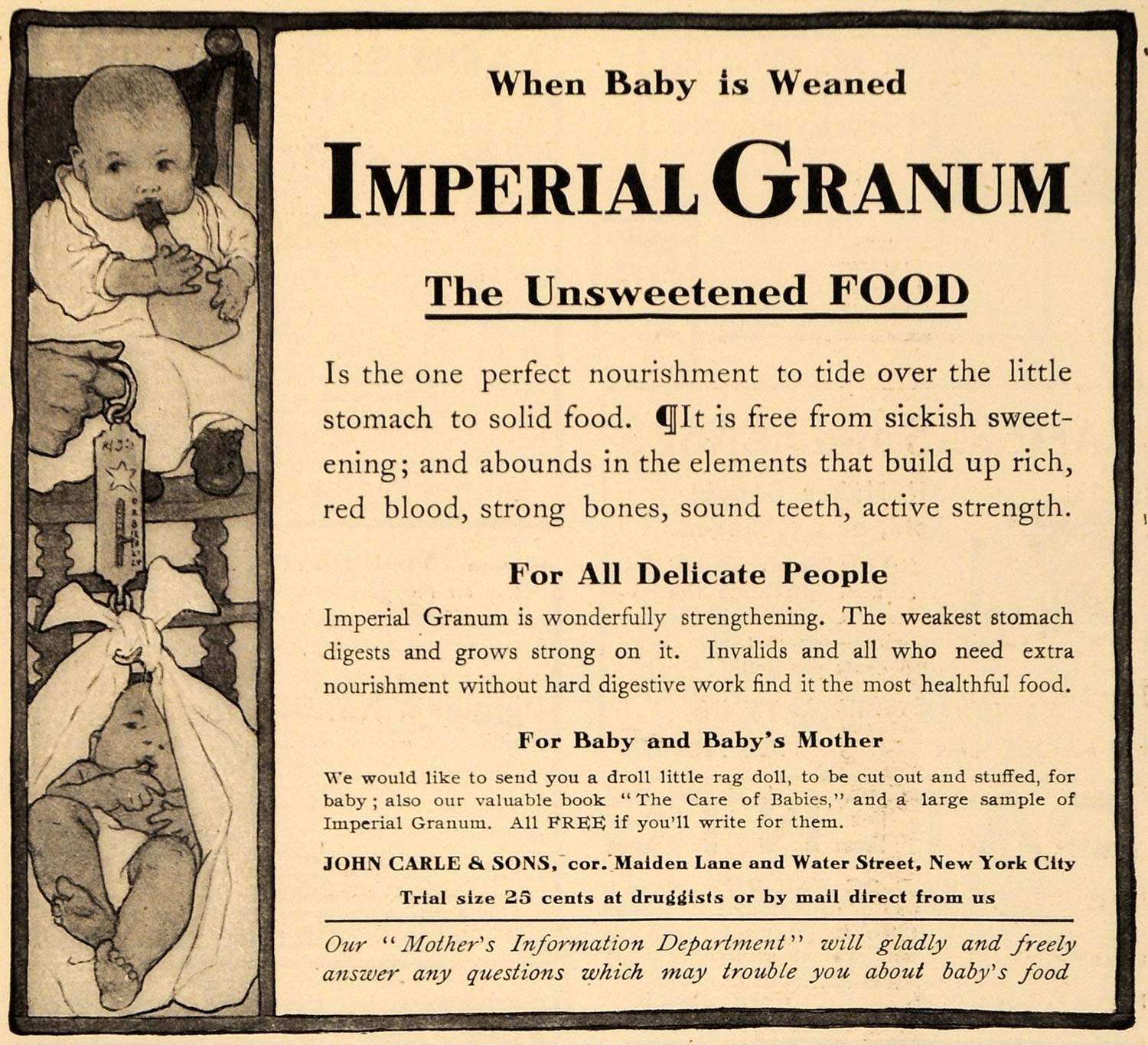 When Baby is Weaned

IMPERIAL GRANUM

The Unsweetened FOOD

Is the one perfect nourishment to tide over the little stomach to solid food. ¶It is free from sickish sweetening; and abounds in the elements that build up rich, red blood, strong bones, sound teeth, active strength.

For All Delicate People

Imperial Granum is wonderfully strengthening. The weakest stomach digests and grows strong on it. Invalids and all who need extra nourishment without hard digestive work find it the most healthful food.

For Baby and Baby's Mother

We would like to send you a droll little rag doll, to be cut out and stuffed, for baby; also our valuable book "The Care of Babies," and a large sample of Imperial Granum. All FREE if you'll write for them.

JOHN CARLE & SONS, cor. Maiden Lane and Water Street, New York City

Trial size 25 cents at druggists or by mail direct from us

Our "Mother's Information Department" will gladly and freely answer any questions which may trouble you about baby's food